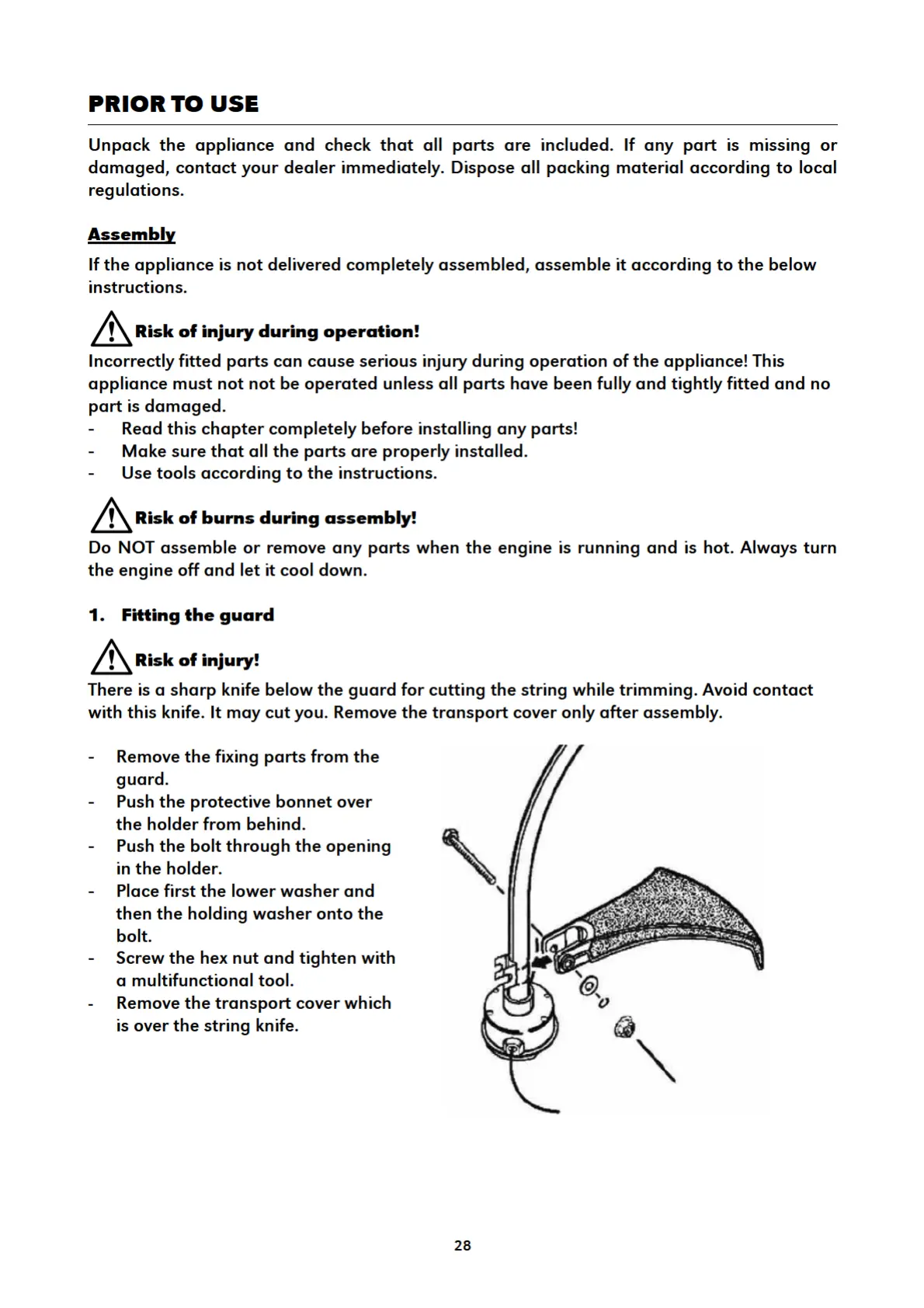 PRIOR TO USE

Unpack the appliance and check that all parts are included. If any part is missing or damaged, contact your dealer immediately. Dispose all packing material according to local regulations.

Assembly

If the appliance is not delivered completely assembled, assemble it according to the below instructions.

Risk of injury during operation!

Incorrectly fitted parts can cause serious injury during operation of the appliance! This appliance must not not be operated unless all parts have been fully and tightly fitted and no part is damaged.
- Read this chapter completely before installing any parts!
- Make sure that all the parts are properly installed.
- Use tools according to the instructions.

Risk of burns during assembly!

Do NOT assemble or remove any parts when the engine is running and is hot. Always turn the engine off and let it cool down.

1. Fitting the guard

Risk of injury!

There is a sharp knife below the guard for cutting the string while trimming. Avoid contact with this knife. It may cut you. Remove the transport cover only after assembly.

- Remove the fixing parts from the guard.
- Push the protective bonnet over the holder from behind.
- Push the bolt through the opening in the holder.
- Place first the lower washer and then the holding washer onto the bolt.
- Screw the hex nut and tighten with a multifunctional tool.
- Remove the transport cover which is over the string knife.

28